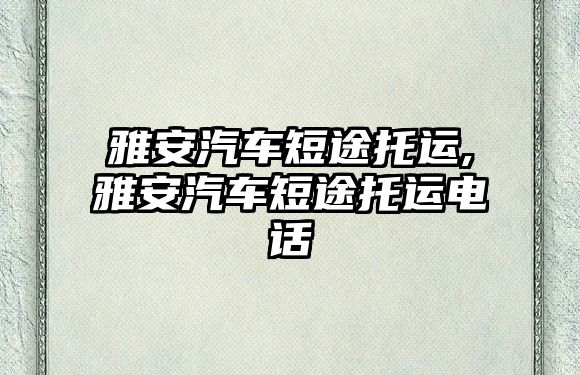 雅安汽车短途托运,雅安汽车短途托运电话